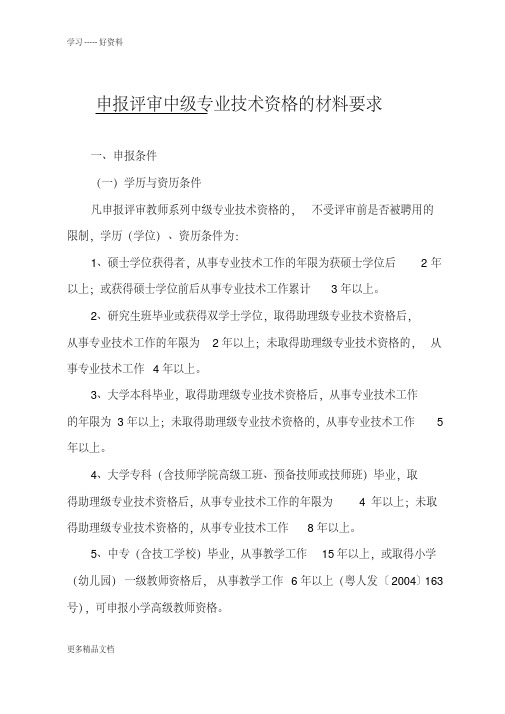 学习-----好资料

申报评审中级专业技术资格的材料要求

一、申报条件

（一）学历与资历条件

凡申报评审教师系列中级专业技术资格的，不受评审前是否被聘用的限制，学历（学位）、资历条件为：

1、硕士学位获得者，从事专业技术工作的年限为获硕士学位后 2 年以上；或获得硕士学位前后从事专业技术工作累计 3 年以上。

2、研究生班毕业或获得双学士学位，取得助理级专业技术资格后，从事专业技术工作的年限为 2 年以上；未取得助理级专业技术资格的，从事专业技术工作 4 年以上。

3、大学本科毕业，取得助理级专业技术资格后，从事专业技术工作的年限为 3 年以上；未取得助理级专业技术资格的，从事专业技术工作 5 年以上。

4、大学专科（含技师学院高级工班、预备技师或技师班）毕业，取得助理级专业技术资格后，从事专业技术工作的年限为 4 年以上；未取得助理级专业技术资格的，从事专业技术工作 8 年以上。

5、中专（含技工学校）毕业，从事教学工作 15 年以上，或取得小学（幼儿园）一级教师资格后，从事教学工作 6 年以上（粤人发〔2004〕163 号），可申报小学高级教师资格。

更多精品文档